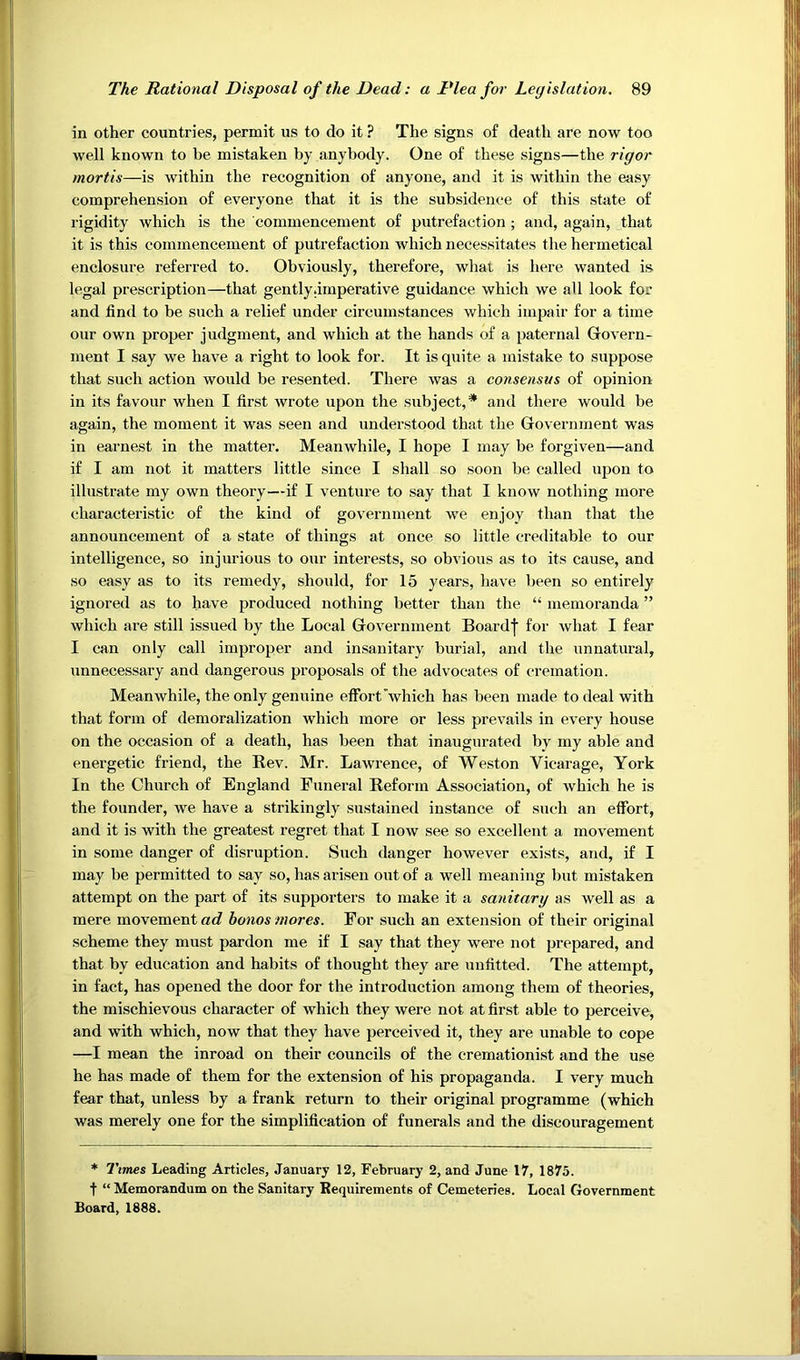 The Rational Disposal of the Dead: a Plea for Legislation. 89

in other countries, permit us to do it? The signs of death are now too well known to be mistaken by anybody. One of these signs—the rigor mortis—is within the recognition of anyone, and it is within the easy comprehension of everyone that it is the subsidence of this state of rigidity which is the commencement of putrefaction; and, again, that it is this commencement of putrefaction which necessitates the hermetical enclosure referred to. Obviously, therefore, what is here wanted is legal prescription—that gently.imperative guidance which we all look for and find to be such a relief under circumstances which impair for a time our own proper judgment, and which at the hands of a paternal Government I say we have a right to look for. It is quite a mistake to suppose that such action would be resented. There was a consensus of opinion in its favour when I first wrote upon the subject,* and there would be again, the moment it was seen and understood that the Government was in earnest in the matter. Meanwhile, I hope I may be forgiven—and if I am not it matters little since I shall so soon be called upon to illustrate my own theory—if I venture to say that I know nothing more characteristic of the kind of government we enjoy than that the announcement of a state of things at once so little creditable to our intelligence, so injurious to our interests, so obvious as to its cause, and so easy as to its remedy, should, for 15 years, have been so entirely ignored as to have produced nothing better than the "memoranda" which are still issued by the Local Government Board† for what I fear I can only call improper and insanitary burial, and the unnatural, unnecessary and dangerous proposals of the advocates of cremation.

Meanwhile, the only genuine effort which has been made to deal with that form of demoralization which more or less prevails in every house on the occasion of a death, has been that inaugurated by my able and energetic friend, the Rev. Mr. Lawrence, of Weston Vicarage, York In the Church of England Funeral Reform Association, of which he is the founder, we have a strikingly sustained instance of such an effort, and it is with the greatest regret that I now see so excellent a movement in some danger of disruption. Such danger however exists, and, if I may be permitted to say so, has arisen out of a well meaning but mistaken attempt on the part of its supporters to make it a sanitary as well as a mere movement ad bonos mores. For such an extension of their original scheme they must pardon me if I say that they were not prepared, and that by education and habits of thought they are unfitted. The attempt, in fact, has opened the door for the introduction among them of theories, the mischievous character of which they were not at first able to perceive, and with which, now that they have perceived it, they are unable to cope —I mean the inroad on their councils of the cremationist and the use he has made of them for the extension of his propaganda. I very much fear that, unless by a frank return to their original programme (which was merely one for the simplification of funerals and the discouragement

* Times Leading Articles, January 12, February 2, and June 17, 1875.
† "Memorandum on the Sanitary Requirements of Cemeteries. Local Government Board, 1888.